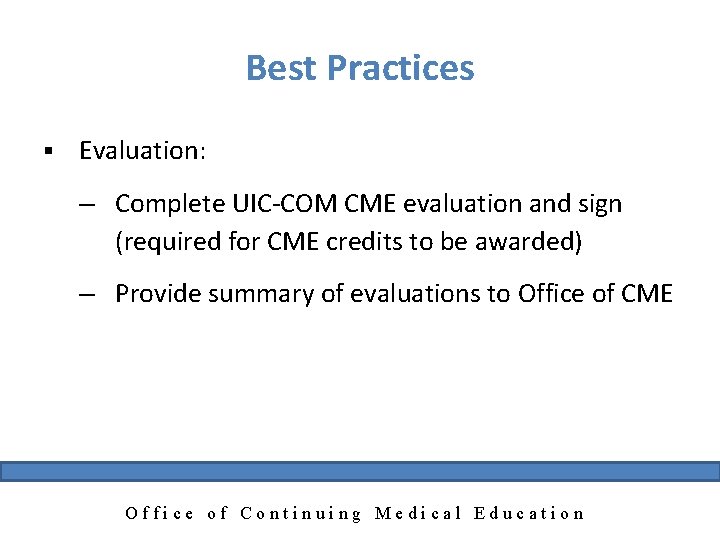 Best Practices

▪ Evaluation:

– Complete UIC-COM CME evaluation and sign (required for CME credits to be awarded)

– Provide summary of evaluations to Office of CME

Office of Continuing Medical Education